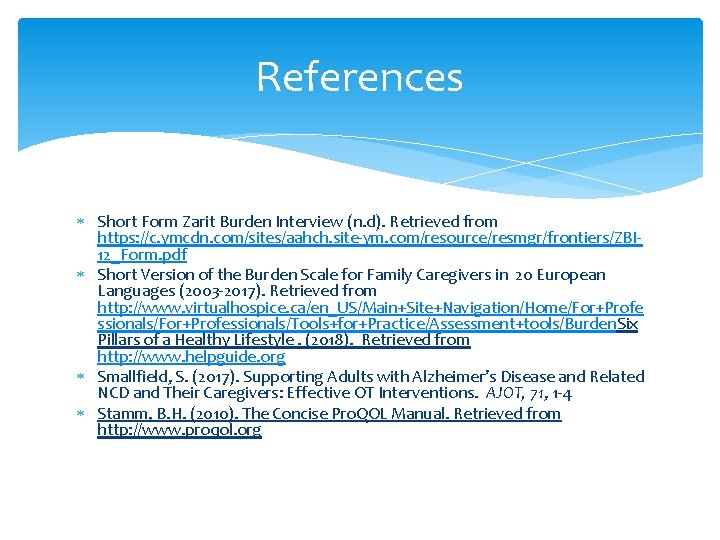 References

* Short Form Zarit Burden Interview (n.d). Retrieved from https://c.ymcdn.com/sites/aahch.site-ym.com/resource/resmgr/frontiers/ZBI-12_Form.pdf
* Short Version of the Burden Scale for Family Caregivers in 20 European Languages (2003-2017). Retrieved from http://www.virtualhospice.ca/en_US/Main+Site+Navigation/Home/For+Professionals/For+Professionals/Tools+for+Practice/Assessment+tools/BurdenSix Pillars of a Healthy Lifestyle . (2018). Retrieved from http://www.helpguide.org
* Smallfield, S. (2017). Supporting Adults with Alzheimer's Disease and Related NCD and Their Caregivers: Effective OT Interventions. AJOT, 71, 1-4
* Stamm, B.H. (2010). The Concise ProQOL Manual. Retrieved from http://www.proqol.org